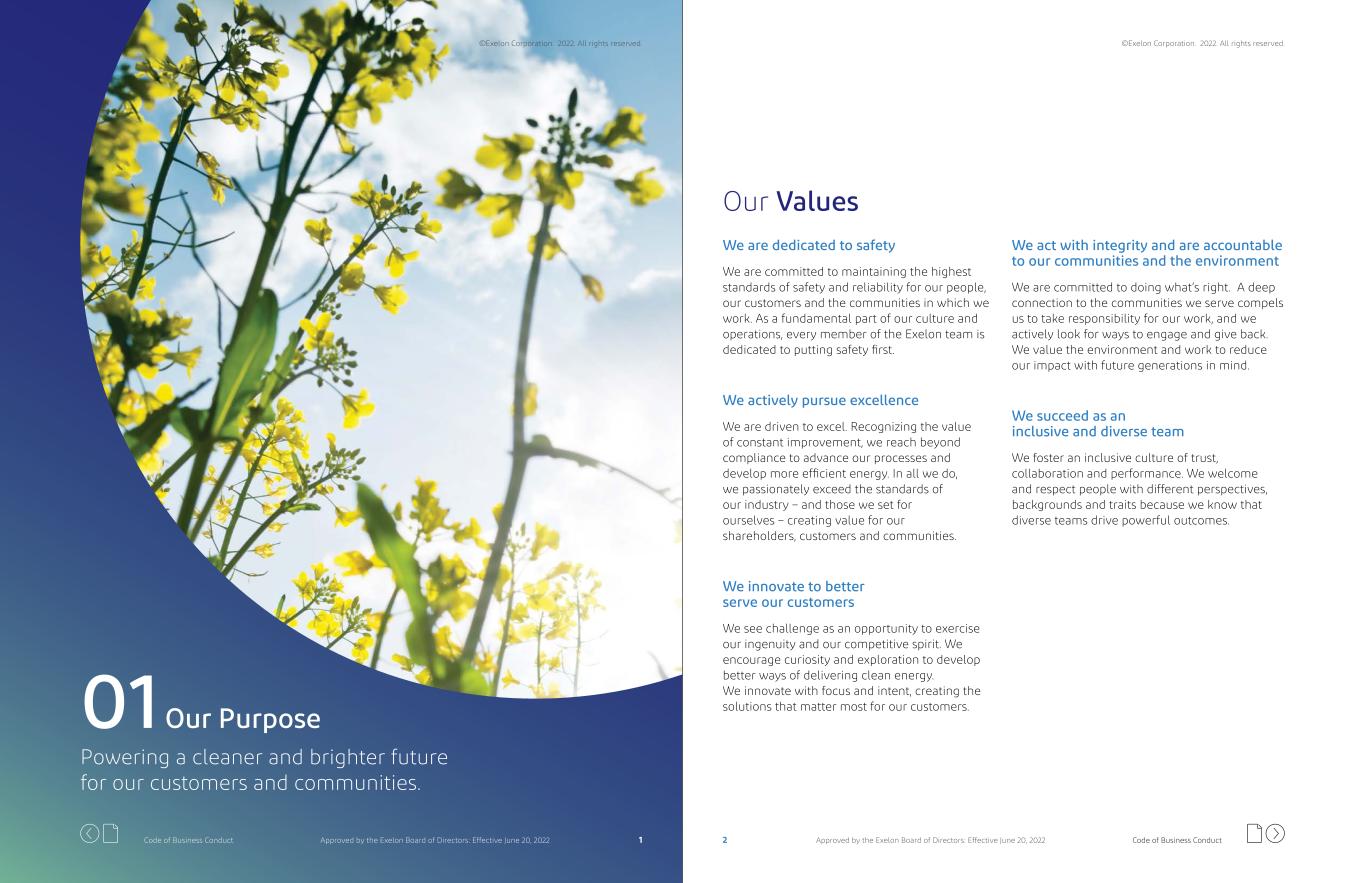 ©Exelon Corporation. 2022. All rights reserved.

01 Our Purpose

Powering a cleaner and brighter future for our customers and communities.

Code of Business Conduct

Approved by the Exelon Board of Directors: Effective June 20, 2022

1

©Exelon Corporation. 2022. All rights reserved.

Our Values

We are dedicated to safety

We are committed to maintaining the highest standards of safety and reliability for our people, our customers and the communities in which we work. As a fundamental part of our culture and operations, every member of the Exelon team is dedicated to putting safety first.

We actively pursue excellence

We are driven to excel. Recognizing the value of constant improvement, we reach beyond compliance to advance our processes and develop more efficient energy. In all we do, we passionately exceed the standards of our industry – and those we set for ourselves – creating value for our shareholders, customers and communities.

We innovate to better serve our customers

We see challenge as an opportunity to exercise our ingenuity and our competitive spirit. We encourage curiosity and exploration to develop better ways of delivering clean energy.
We innovate with focus and intent, creating the solutions that matter most for our customers.

We act with integrity and are accountable to our communities and the environment

We are committed to doing what's right. A deep connection to the communities we serve compels us to take responsibility for our work, and we actively look for ways to engage and give back. We value the environment and work to reduce our impact with future generations in mind.

We succeed as an inclusive and diverse team

We foster an inclusive culture of trust, collaboration and performance. We welcome and respect people with different perspectives, backgrounds and traits because we know that diverse teams drive powerful outcomes.

2

Approved by the Exelon Board of Directors: Effective June 20, 2022

Code of Business Conduct